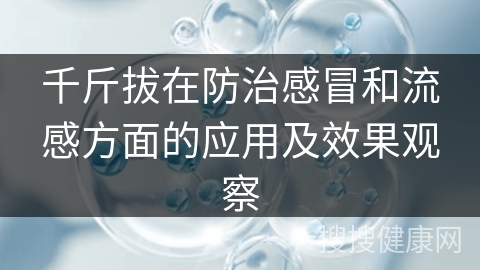 千斤拔在防治感冒和流感方面的应用及效果观察

搜搜健康网